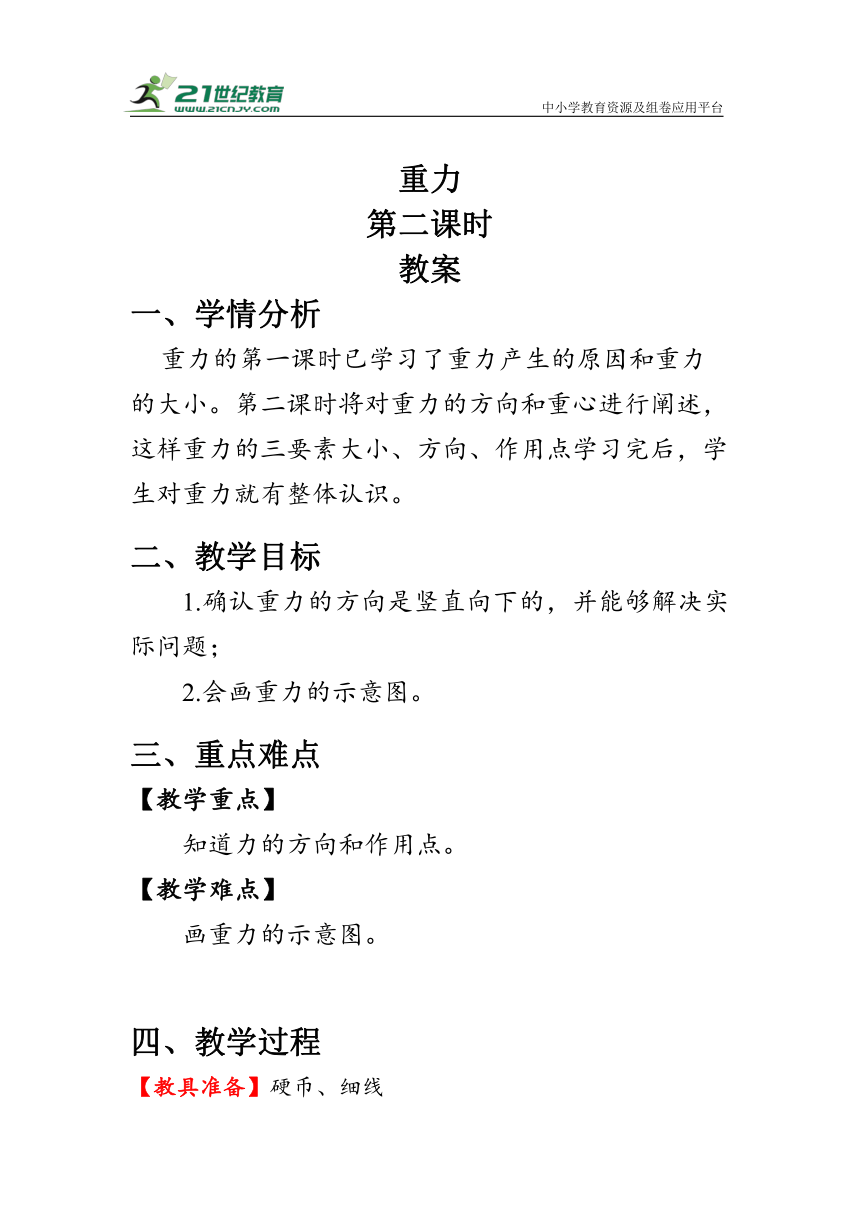 21世纪教育
www.21cnjy.com
中小学教育资源及组卷应用平台

重力
第二课时
教案

一、学情分析

重力的第一课时已学习了重力产生的原因和重力的大小。第二课时将对重力的方向和重心进行阐述，这样重力的三要素大小、方向、作用点学习完后，学生对重力就有整体认识。

二、教学目标

1.确认重力的方向是竖直向下的，并能够解决实际问题；

2.会画重力的示意图。

三、重点难点

【教学重点】

知道力的方向和作用点。

【教学难点】

画重力的示意图。

四、教学过程

【教具准备】硬币、细线